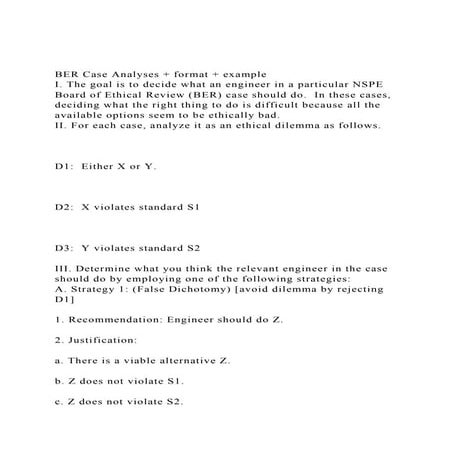 BER Case Analyses + format + example
I. The goal is to decide what an engineer in a particular NSPE Board of Ethical Review (BER) case should do. In these cases, deciding what the right thing to do is difficult because all the available options seem to be ethically bad.
II. For each case, analyze it as an ethical dilemma as follows.

D1: Either X or Y.

D2: X violates standard S1

D3: Y violates standard S2

III. Determine what you think the relevant engineer in the case should do by employing one of the following strategies:
A. Strategy 1: (False Dichotomy) [avoid dilemma by rejecting D1]

1. Recommendation: Engineer should do Z.

2. Justification:

a. There is a viable alternative Z.

b. Z does not violate S1.

c. Z does not violate S2.